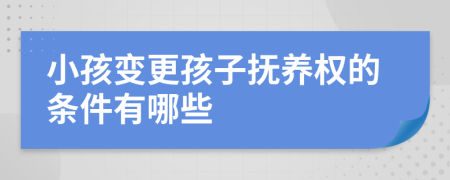 小孩变更孩子抚养权的条件有哪些